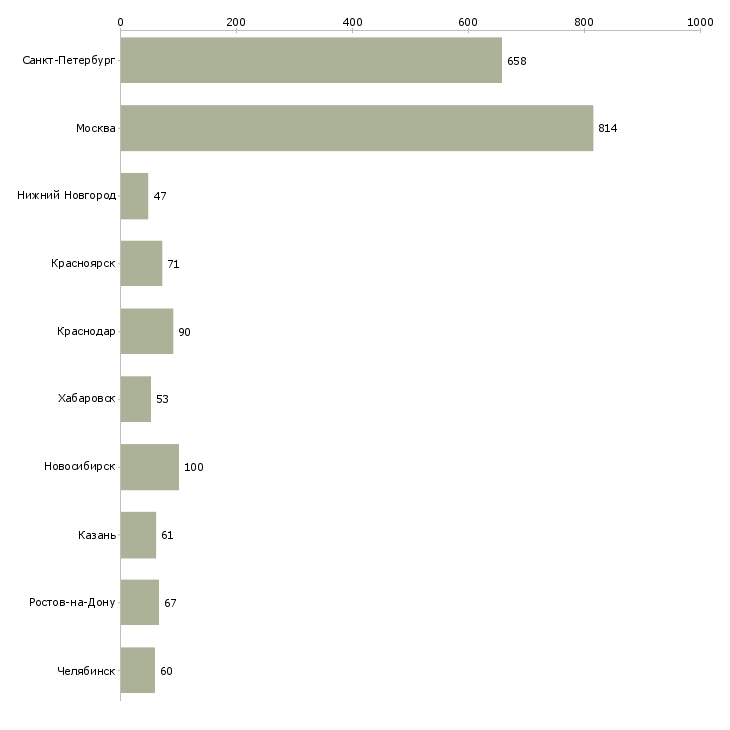 0
200
400
600
800
1000

Санкт-Петербург 658
Москва 814
Нижний Новгород 47
Красноярск 71
Краснодар 90
Хабаровск 53
Новосибирск 100
Казань 61
Ростов-на-Дону 67
Челябинск 60